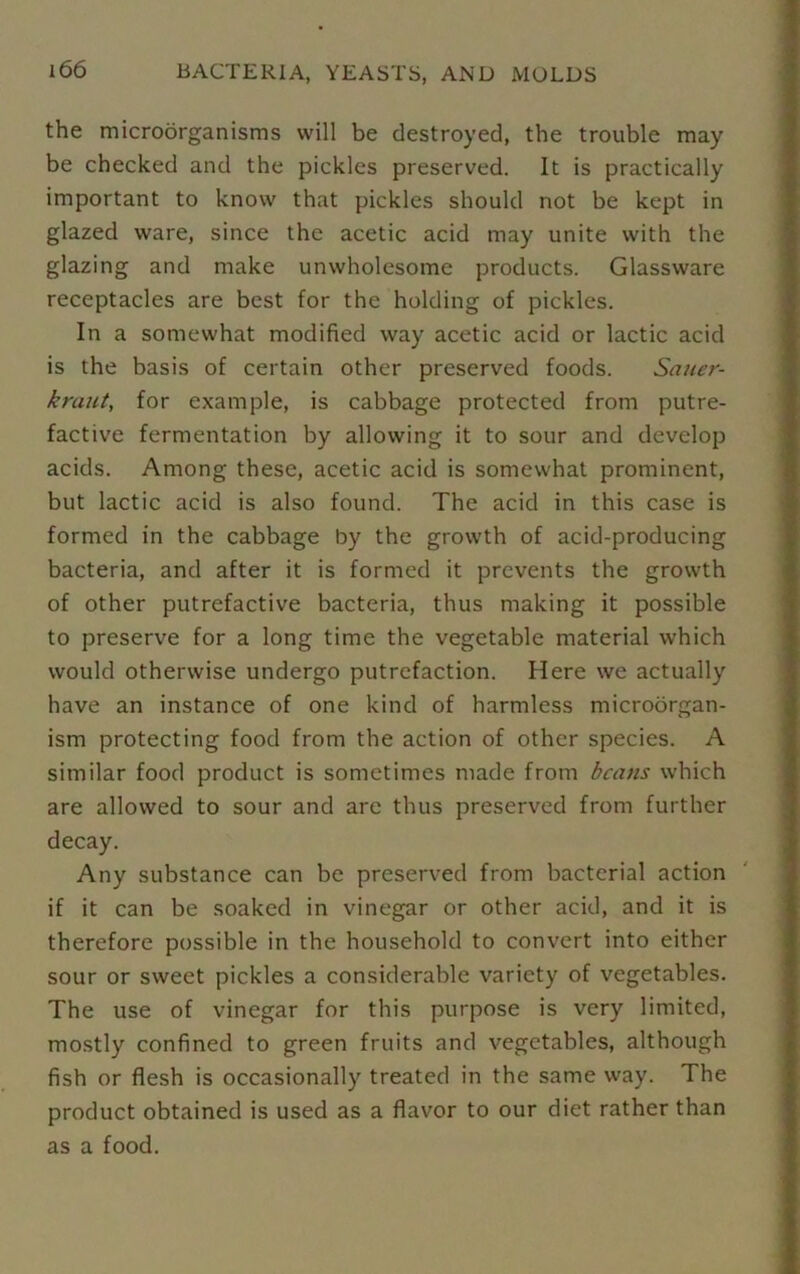 166 BACTERIA, YEASTS, AND MOLDS

the microörganisms will be destroyed, the trouble may be checked and the pickles preserved. It is practically important to know that pickles should not be kept in glazed ware, since the acetic acid may unite with the glazing and make unwholesome products. Glassware receptacles are best for the holding of pickles.

In a somewhat modified way acetic acid or lactic acid is the basis of certain other preserved foods. Sauerkraut, for example, is cabbage protected from putrefactive fermentation by allowing it to sour and develop acids. Among these, acetic acid is somewhat prominent, but lactic acid is also found. The acid in this case is formed in the cabbage by the growth of acid-producing bacteria, and after it is formed it prevents the growth of other putrefactive bacteria, thus making it possible to preserve for a long time the vegetable material which would otherwise undergo putrefaction. Here we actually have an instance of one kind of harmless microörganism protecting food from the action of other species. A similar food product is sometimes made from beans which are allowed to sour and are thus preserved from further decay.

Any substance can be preserved from bacterial action if it can be soaked in vinegar or other acid, and it is therefore possible in the household to convert into either sour or sweet pickles a considerable variety of vegetables. The use of vinegar for this purpose is very limited, mostly confined to green fruits and vegetables, although fish or flesh is occasionally treated in the same way. The product obtained is used as a flavor to our diet rather than as a food.